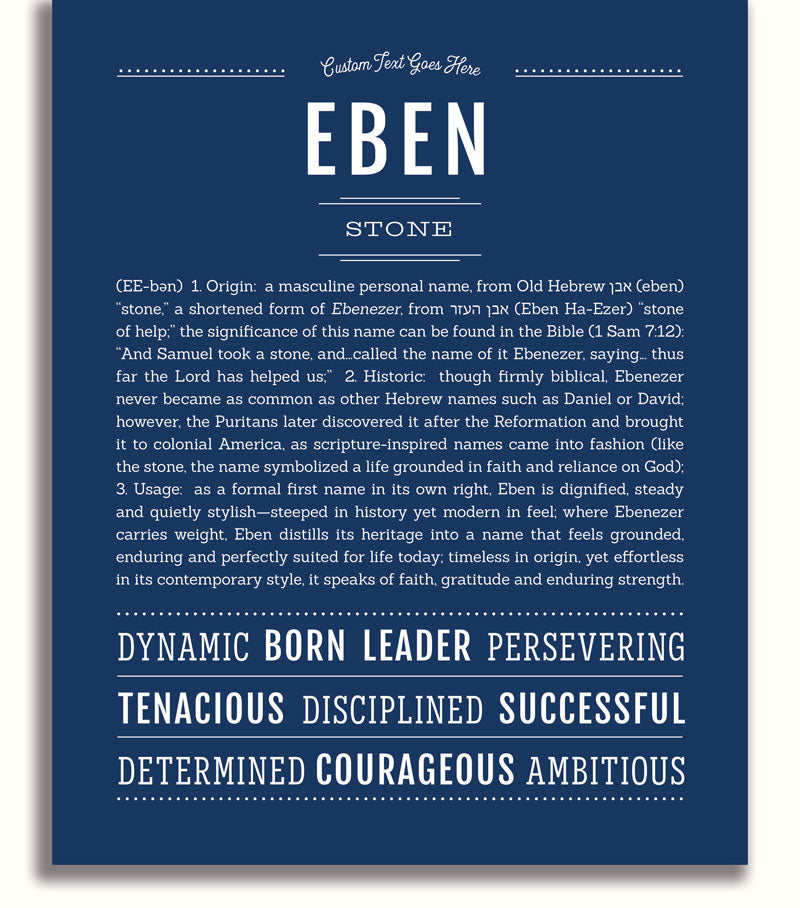 Custom Text Goes Here

EBEN

STONE

(EE-bən) 1. Origin: a masculine personal name, from Old Hebrew אבן (eben) "stone," a shortened form of Ebenezer, from אבן העזר (Eben Ha-Ezer) "stone of help;" the significance of this name can be found in the Bible (1 Sam 7:12): "And Samuel took a stone, and...called the name of it Ebenezer, saying... thus far the Lord has helped us;" 2. Historic: though firmly biblical, Ebenezer never became as common as other Hebrew names such as Daniel or David; however, the Puritans later discovered it after the Reformation and brought it to colonial America, as scripture-inspired names came into fashion (like the stone, the name symbolized a life grounded in faith and reliance on God); 3. Usage: as a formal first name in its own right, Eben is dignified, steady and quietly stylish—steeped in history yet modern in feel; where Ebenezer carries weight, Eben distills its heritage into a name that feels grounded, enduring and perfectly suited for life today; timeless in origin, yet effortless in its contemporary style, it speaks of faith, gratitude and enduring strength.

DYNAMIC BORN LEADER PERSEVERING

TENACIOUS DISCIPLINED SUCCESSFUL

DETERMINED COURAGEOUS AMBITIOUS